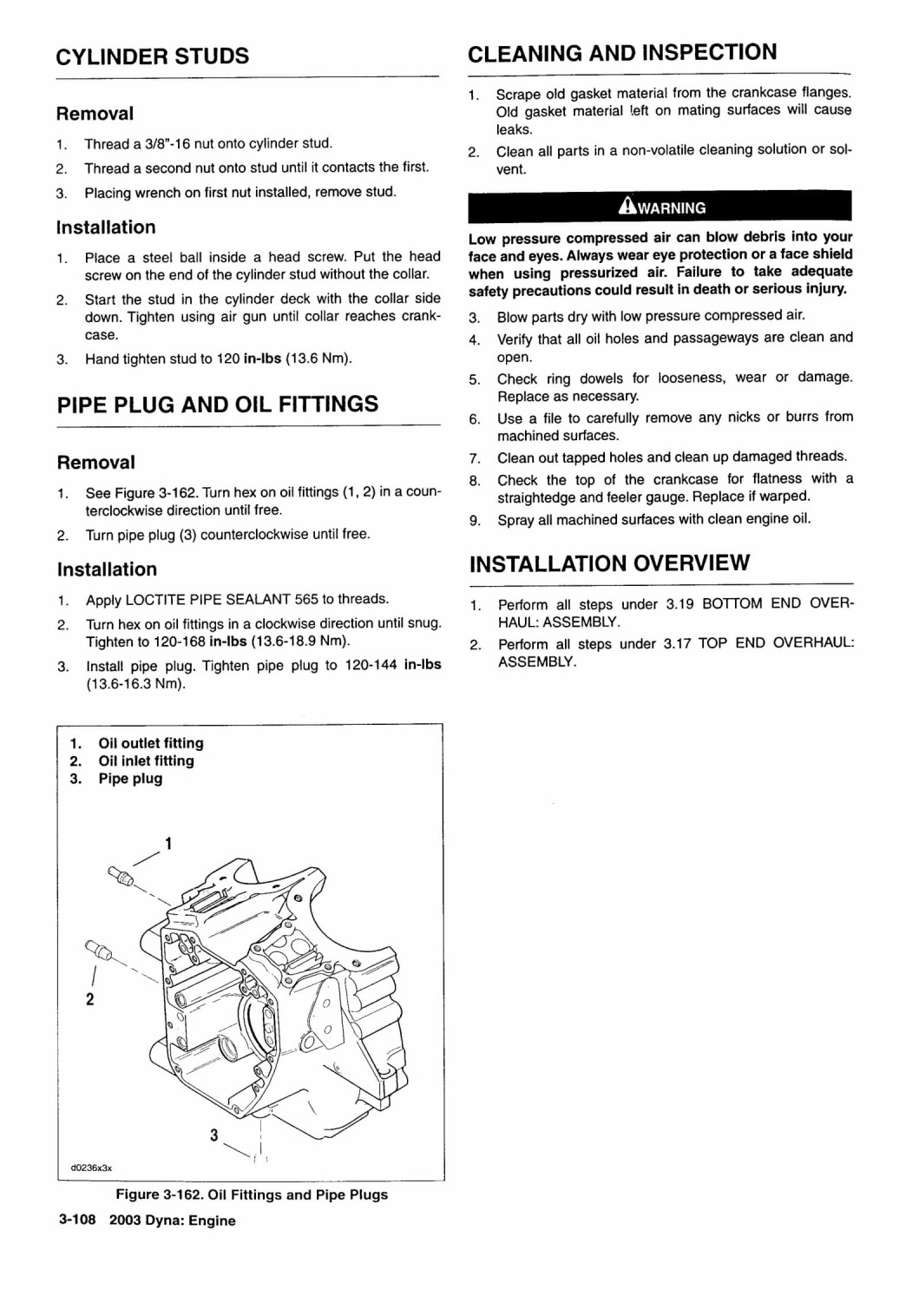 CYLINDER STUDS

Removal

1. Thread a 3/8"-16 nut onto cylinder stud.
2. Thread a second nut onto stud until it contacts the first.
3. Placing wrench on first nut installed, remove stud.

Installation

1. Place a steel ball inside a head screw. Put the head screw on the end of the cylinder stud without the collar.
2. Start the stud in the cylinder deck with the collar side down. Tighten using air gun until collar reaches crankcase.
3. Hand tighten stud to 120 in-lbs (13.6 Nm).

PIPE PLUG AND OIL FITTINGS

Removal

1. See Figure 3-162. Turn hex on oil fittings (1, 2) in a counterclockwise direction until free.
2. Turn pipe plug (3) counterclockwise until free.

Installation

1. Apply LOCTITE PIPE SEALANT 565 to threads.
2. Turn hex on oil fittings in a clockwise direction until snug. Tighten to 120-168 in-lbs (13.6-18.9 Nm).
3. Install pipe plug. Tighten pipe plug to 120-144 in-lbs (13.6-16.3 Nm).

1. Oil outlet fitting
2. Oil inlet fitting
3. Pipe plug

1
2
3

d0236x3x

Figure 3-162. Oil Fittings and Pipe Plugs

3-108 2003 Dyna: Engine

CLEANING AND INSPECTION

1. Scrape old gasket material from the crankcase flanges. Old gasket material left on mating surfaces will cause leaks.
2. Clean all parts in a non-volatile cleaning solution or solvent.

WARNING

Low pressure compressed air can blow debris into your face and eyes. Always wear eye protection or a face shield when using pressurized air. Failure to take adequate safety precautions could result in death or serious injury.

3. Blow parts dry with low pressure compressed air.
4. Verify that all oil holes and passageways are clean and open.
5. Check ring dowels for looseness, wear or damage. Replace as necessary.
6. Use a file to carefully remove any nicks or burrs from machined surfaces.
7. Clean out tapped holes and clean up damaged threads.
8. Check the top of the crankcase for flatness with a straightedge and feeler gauge. Replace if warped.
9. Spray all machined surfaces with clean engine oil.

INSTALLATION OVERVIEW

1. Perform all steps under 3.19 BOTTOM END OVERHAUL: ASSEMBLY.
2. Perform all steps under 3.17 TOP END OVERHAUL: ASSEMBLY.